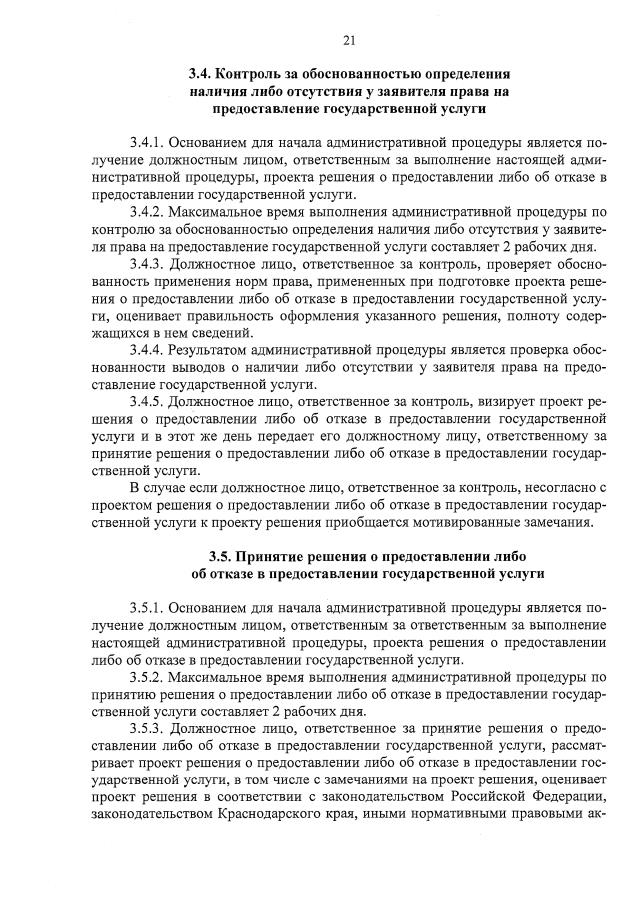 21

3.4. Контроль за обоснованностью определения наличия либо отсутствия у заявителя права на предоставление государственной услуги

3.4.1. Основанием для начала административной процедуры является получение должностным лицом, ответственным за выполнение настоящей административной процедуры, проекта решения о предоставлении либо об отказе в предоставлении государственной услуги.

3.4.2. Максимальное время выполнения административной процедуры по контролю за обоснованностью определения наличия либо отсутствия у заявителя права на предоставление государственной услуги составляет 2 рабочих дня.

3.4.3. Должностное лицо, ответственное за контроль, проверяет обоснованность применения норм права, примененных при подготовке проекта решения о предоставлении либо об отказе в предоставлении государственной услуги, оценивает правильность оформления указанного решения, полноту содержащихся в нем сведений.

3.4.4. Результатом административной процедуры является проверка обоснованности выводов о наличии либо отсутствии у заявителя права на предоставление государственной услуги.

3.4.5. Должностное лицо, ответственное за контроль, визирует проект решения о предоставлении либо об отказе в предоставлении государственной услуги и в этот же день передает его должностному лицу, ответственному за принятие решения о предоставлении либо об отказе в предоставлении государственной услуги.

В случае если должностное лицо, ответственное за контроль, несогласно с проектом решения о предоставлении либо об отказе в предоставлении государственной услуги к проекту решения приобщается мотивированные замечания.

3.5. Принятие решения о предоставлении либо об отказе в предоставлении государственной услуги

3.5.1. Основанием для начала административной процедуры является получение должностным лицом, ответственным за ответственным за выполнение настоящей административной процедуры, проекта решения о предоставлении либо об отказе в предоставлении государственной услуги.

3.5.2. Максимальное время выполнения административной процедуры по принятию решения о предоставлении либо об отказе в предоставлении государственной услуги составляет 2 рабочих дня.

3.5.3. Должностное лицо, ответственное за принятие решения о предоставлении либо об отказе в предоставлении государственной услуги, рассматривает проект решения о предоставлении либо об отказе в предоставлении государственной услуги, в том числе с замечаниями на проект решения, оценивает проект решения в соответствии с законодательством Российской Федерации, законодательством Краснодарского края, иными нормативными правовыми ак-